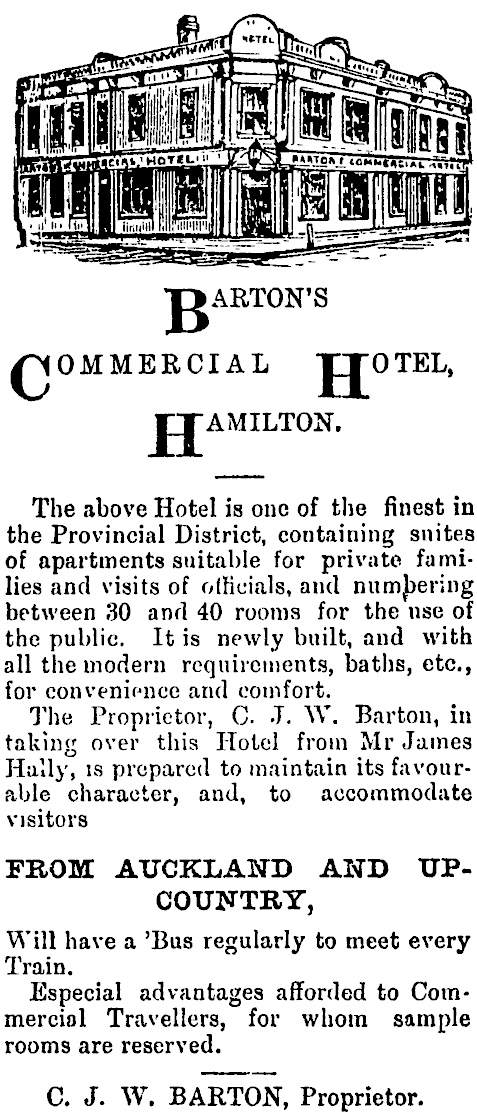 HOTEL

BARTON'S COMMERCIAL HOTEL

BARTON'S COMMERCIAL HOTEL

BARTON'S

COMMERCIAL HOTEL,

HAMILTON.

The above Hotel is one of the finest in the Provincial District, containing suites of apartments suitable for private families and visits of officials, and numbering between 30 and 40 rooms for the use of the public. It is newly built, and with all the modern requirements, baths, etc., for convenience and comfort.

The Proprietor, C. J. W. Barton, in taking over this Hotel from Mr James Hally, is prepared to maintain its favourable character, and, to accommodate visitors

FROM AUCKLAND AND UP-COUNTRY,

Will have a 'Bus regularly to meet every Train.

Especial advantages afforded to Commercial Travellers, for whom sample rooms are reserved.

C. J. W. BARTON, Proprietor.